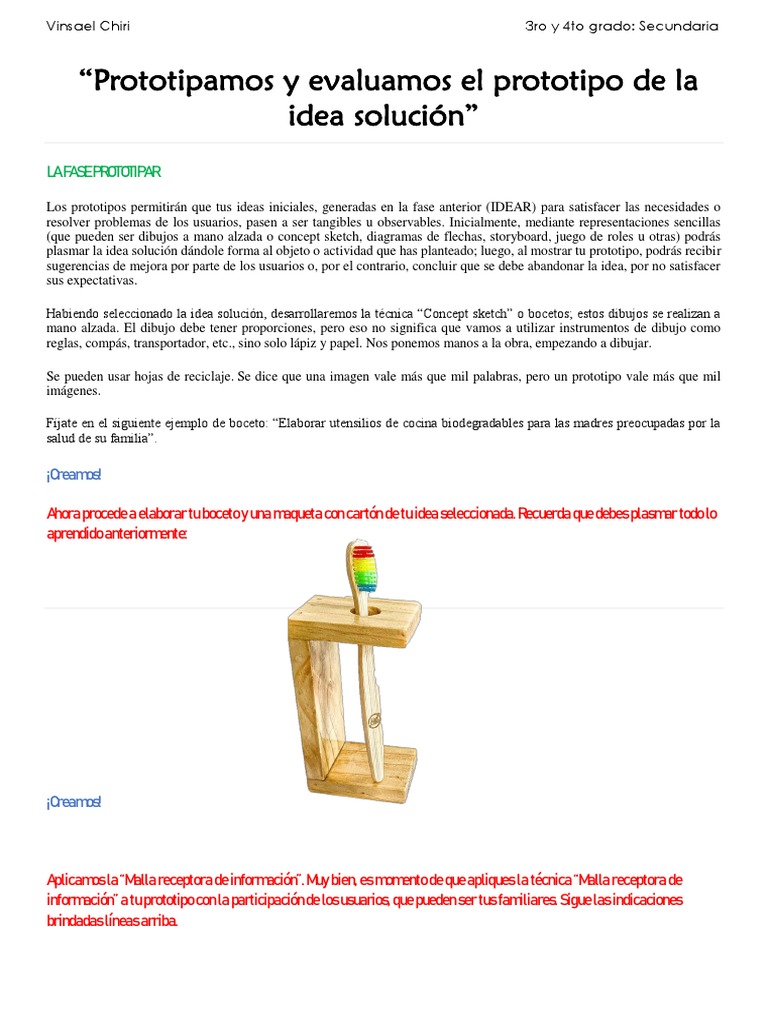 Vinsael Chiri

3ro y 4to grado: Secundaria

“Prototipamos y evaluamos el prototipo de la idea solución”

LA FASE PROTOTIPAR

Los prototipos permitirán que tus ideas iniciales, generadas en la fase anterior (IDEAR) para satisfacer las necesidades o resolver problemas de los usuarios, pasen a ser tangibles u observables. Inicialmente, mediante representaciones sencillas (que pueden ser dibujos a mano alzada o concept sketch, diagramas de flechas, storyboard, juego de roles u otras) podrás plasmar la idea solución dándole forma al objeto o actividad que has planteado; luego, al mostrar tu prototipo, podrás recibir sugerencias de mejora por parte de los usuarios o, por el contrario, concluir que se debe abandonar la idea, por no satisfacer sus expectativas.

Habiendo seleccionado la idea solución, desarrollaremos la técnica “Concept sketch” o bocetos; estos dibujos se realizan a mano alzada. El dibujo debe tener proporciones, pero eso no significa que vamos a utilizar instrumentos de dibujo como reglas, compás, transportador, etc., sino solo lápiz y papel. Nos ponemos manos a la obra, empezando a dibujar.

Se pueden usar hojas de reciclaje. Se dice que una imagen vale más que mil palabras, pero un prototipo vale más que mil imágenes.

Fíjate en el siguiente ejemplo de boceto: “Elaborar utensilios de cocina biodegradables para las madres preocupadas por la salud de su familia”.

¡Creamos!

Ahora procede a elaborar tu boceto y una maqueta con cartón de tu idea seleccionada. Recuerda que debes plasmar todo lo aprendido anteriormente:

¡Creamos!

Aplicamos la “Malla receptora de información”. Muy bien, es momento de que apliques la técnica “Malla receptora de información” a tu prototipo con la participación de los usuarios, que pueden ser tus familiares. Sigue las indicaciones brindadas líneas arriba.